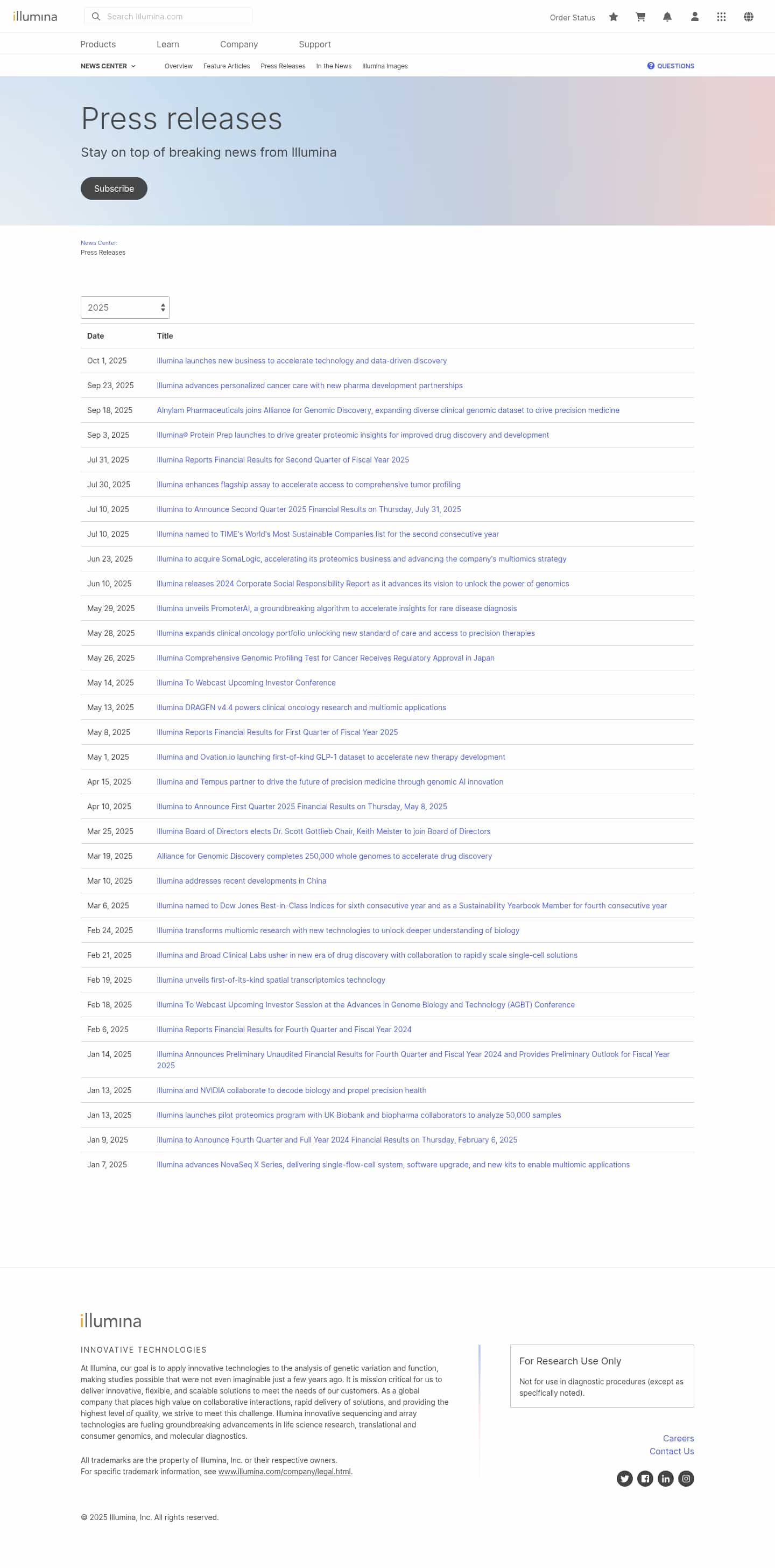 illumina

Search Illumina.com

Order Status

Products Learn Company Support

NEWS CENTER Overview Feature Articles Press Releases In the News Illumina Images QUESTIONS

Press releases

Stay on top of breaking news from Illumina

Subscribe

News Center:
Press Releases

2025

| Date | Title |
|---|---|
| Oct 1, 2025 | Illumina launches new business to accelerate technology and data-driven discovery |
| Sep 23, 2025 | Illumina advances personalized cancer care with new pharma development partnerships |
| Sep 18, 2025 | Alnylam Pharmaceuticals joins Alliance for Genomic Discovery, expanding diverse clinical genomic dataset to drive precision medicine |
| Sep 3, 2025 | Illumina® Protein Prep launches to drive greater proteomic insights for improved drug discovery and development |
| Jul 31, 2025 | Illumina Reports Financial Results for Second Quarter of Fiscal Year 2025 |
| Jul 30, 2025 | Illumina enhances flagship assay to accelerate access to comprehensive tumor profiling |
| Jul 10, 2025 | Illumina to Announce Second Quarter 2025 Financial Results on Thursday, July 31, 2025 |
| Jul 10, 2025 | Illumina named to TIME's World's Most Sustainable Companies list for the second consecutive year |
| Jun 23, 2025 | Illumina to acquire SomaLogic, accelerating its proteomics business and advancing the company's multiomics strategy |
| Jun 10, 2025 | Illumina releases 2024 Corporate Social Responsibility Report as it advances its vision to unlock the power of genomics |
| May 29, 2025 | Illumina unveils PromoterAI, a groundbreaking algorithm to accelerate insights for rare disease diagnosis |
| May 28, 2025 | Illumina expands clinical oncology portfolio unlocking new standard of care and access to precision therapies |
| May 26, 2025 | Illumina Comprehensive Genomic Profiling Test for Cancer Receives Regulatory Approval in Japan |
| May 14, 2025 | Illumina To Webcast Upcoming Investor Conference |
| May 13, 2025 | Illumina DRAGEN v4.4 powers clinical oncology research and multiomic applications |
| May 8, 2025 | Illumina Reports Financial Results for First Quarter of Fiscal Year 2025 |
| May 1, 2025 | Illumina and Ovation.io launching first-of-kind GLP-1 dataset to accelerate new therapy development |
| Apr 15, 2025 | Illumina and Tempus partner to drive the future of precision medicine through genomic AI innovation |
| Apr 10, 2025 | Illumina to Announce First Quarter 2025 Financial Results on Thursday, May 8, 2025 |
| Mar 25, 2025 | Illumina Board of Directors elects Dr. Scott Gottlieb Chair, Keith Meister to join Board of Directors |
| Mar 19, 2025 | Alliance for Genomic Discovery completes 250,000 whole genomes to accelerate drug discovery |
| Mar 10, 2025 | Illumina addresses recent developments in China |
| Mar 6, 2025 | Illumina named to Dow Jones Best-in-Class Indices for sixth consecutive year and as a Sustainability Yearbook Member for fourth consecutive year |
| Feb 24, 2025 | Illumina transforms multiomic research with new technologies to unlock deeper understanding of biology |
| Feb 21, 2025 | Illumina and Broad Clinical Labs usher in new era of drug discovery with collaboration to rapidly scale single-cell solutions |
| Feb 19, 2025 | Illumina unveils first-of-its-kind spatial transcriptomics technology |
| Feb 18, 2025 | Illumina To Webcast Upcoming Investor Session at the Advances in Genome Biology and Technology (AGBT) Conference |
| Feb 6, 2025 | Illumina Reports Financial Results for Fourth Quarter and Fiscal Year 2024 |
| Jan 14, 2025 | Illumina Announces Preliminary Unaudited Financial Results for Fourth Quarter and Fiscal Year 2024 and Provides Preliminary Outlook for Fiscal Year 2025 |
| Jan 13, 2025 | Illumina and NVIDIA collaborate to decode biology and propel precision health |
| Jan 13, 2025 | Illumina launches pilot proteomics program with UK Biobank and biopharma collaborators to analyze 50,000 samples |
| Jan 9, 2025 | Illumina to Announce Fourth Quarter and Full Year 2024 Financial Results on Thursday, February 6, 2025 |
| Jan 7, 2025 | Illumina advances NovaSeq X Series, delivering single-flow-cell system, software upgrade, and new kits to enable multiomic applications |

illumina

INNOVATIVE TECHNOLOGIES

At Illumina, our goal is to apply innovative technologies to the analysis of genetic variation and function, making studies possible that were not even imaginable just a few years ago. It is mission critical for us to deliver innovative, flexible, and scalable solutions to meet the needs of our customers. As a global company that places high value on collaborative interactions, rapid delivery of solutions, and providing the highest level of quality, we strive to meet this challenge. Illumina innovative sequencing and array technologies are fueling groundbreaking advancements in life science research, translational and consumer genomics, and molecular diagnostics.

All trademarks are the property of Illumina, Inc. or their respective owners.
For specific trademark information, see www.illumina.com/company/legal.html.

For Research Use Only

Not for use in diagnostic procedures (except as specifically noted).

Careers
Contact Us

© 2025 Illumina, Inc. All rights reserved.